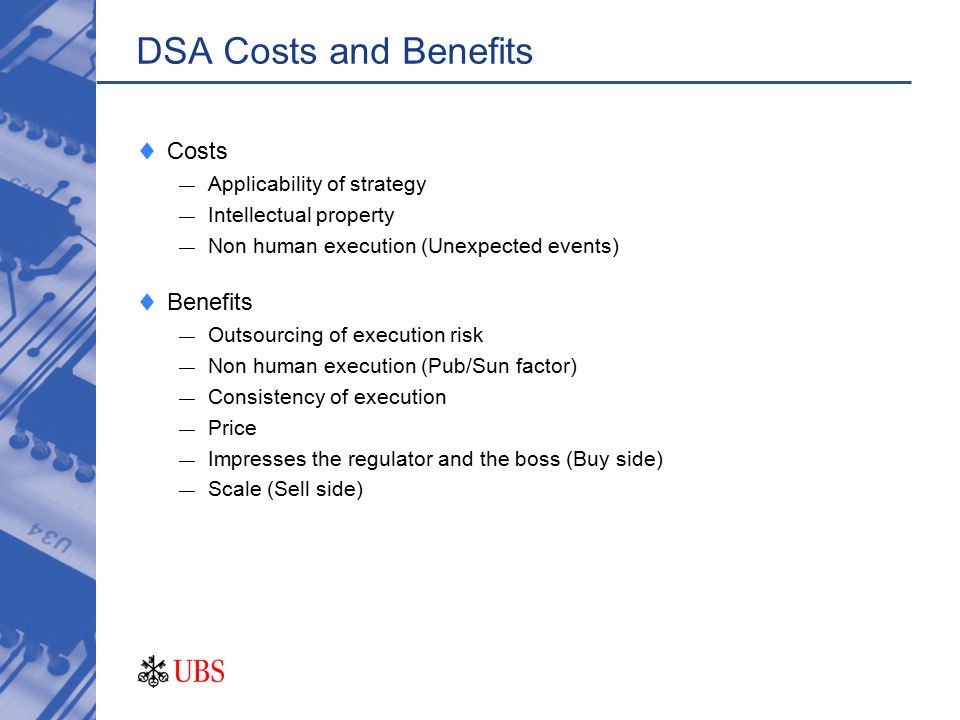 DSA Costs and Benefits

♦ Costs
— Applicability of strategy
— Intellectual property
— Non human execution (Unexpected events)

♦ Benefits
— Outsourcing of execution risk
— Non human execution (Pub/Sun factor)
— Consistency of execution
— Price
— Impresses the regulator and the boss (Buy side)
— Scale (Sell side)

U34

UBS